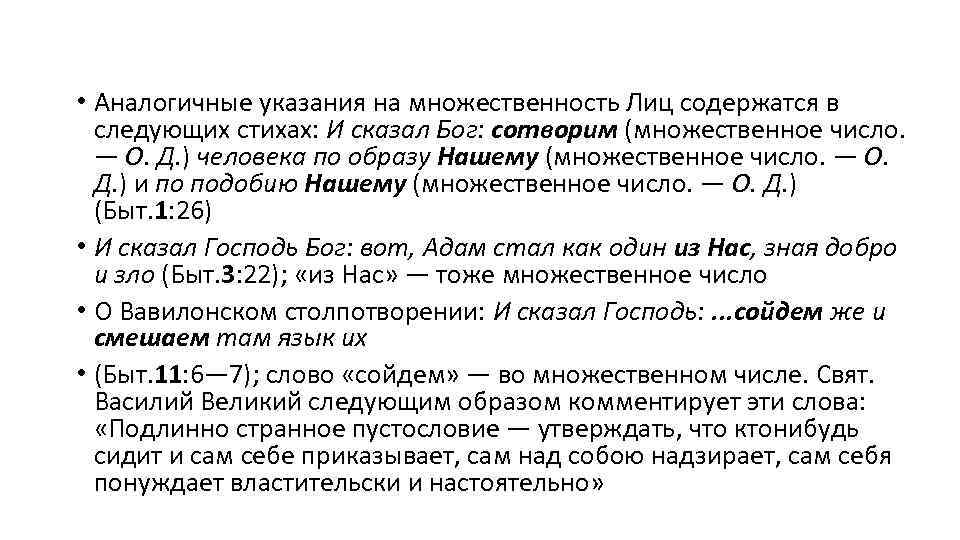 • Аналогичные указания на множественность Лиц содержатся в следующих стихах: И сказал Бог: сотворим (множественное число. — О. Д.) человека по образу Нашему (множественное число. — О. Д.) и по подобию Нашему (множественное число. — О. Д.) (Быт.1:26)

• И сказал Господь Бог: вот, Адам стал как один из Нас, зная добро и зло (Быт.3:22); «из Нас» — тоже множественное число

• О Вавилонском столпотворении: И сказал Господь: ...сойдем же и смешаем там язык их

• (Быт.11:6—7); слово «сойдем» — во множественном числе. Свят. Василий Великий следующим образом комментирует эти слова: «Подлинно странное пустословие — утверждать, что ктонибудь сидит и сам себе приказывает, сам над собою надзирает, сам себя понуждает властительски и настоятельно»